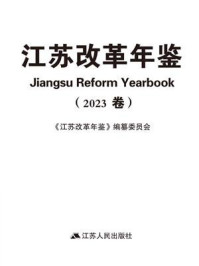 江苏改革年鉴

Jiangsu Reform Yearbook

（2023 卷）

《江苏改革年鉴》编纂委员会

江苏人民出版社